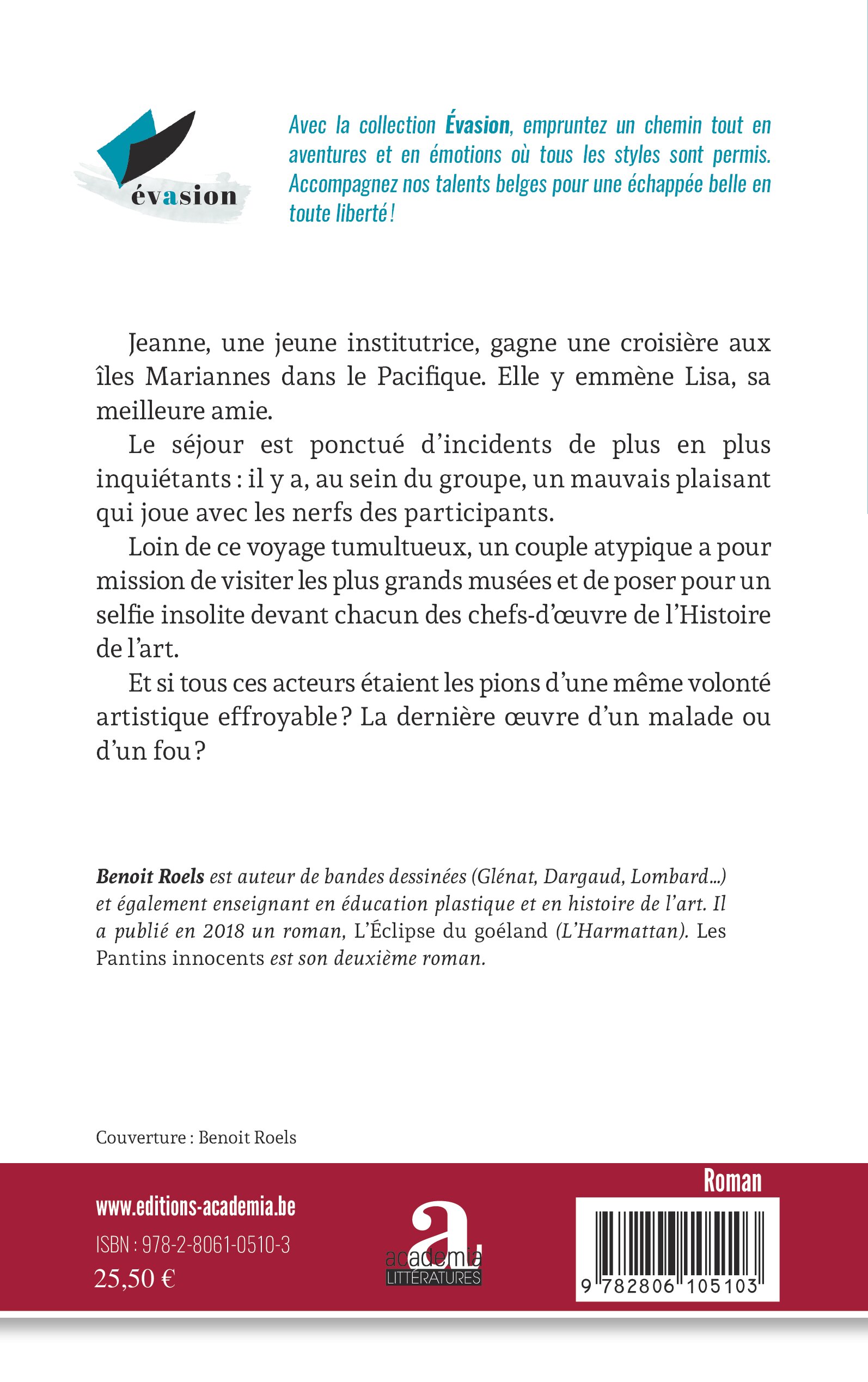 évasion

Avec la collection Évasion, empruntez un chemin tout en aventures et en émotions où tous les styles sont permis. Accompagnez nos talents belges pour une échappée belle en toute liberté !

Jeanne, une jeune institutrice, gagne une croisière aux îles Mariannes dans le Pacifique. Elle y emmène Lisa, sa meilleure amie.

Le séjour est ponctué d'incidents de plus en plus inquiétants : il y a, au sein du groupe, un mauvais plaisant qui joue avec les nerfs des participants.

Loin de ce voyage tumultueux, un couple atypique a pour mission de visiter les plus grands musées et de poser pour un selfie insolite devant chacun des chefs-d'œuvre de l'Histoire de l'art.

Et si tous ces acteurs étaient les pions d'une même volonté artistique effroyable ? La dernière œuvre d'un malade ou d'un fou ?

Benoit Roels est auteur de bandes dessinées (Glénat, Dargaud, Lombard...) et également enseignant en éducation plastique et en histoire de l'art. Il a publié en 2018 un roman, L'Éclipse du goéland (L'Harmattan). Les Pantins innocents est son deuxième roman.

Couverture : Benoit Roels

www.editions-academia.be
ISBN : 978-2-8061-0510-3
25,50 €

a.
academia
LITTÉRATURES

Roman

9 782806 105103